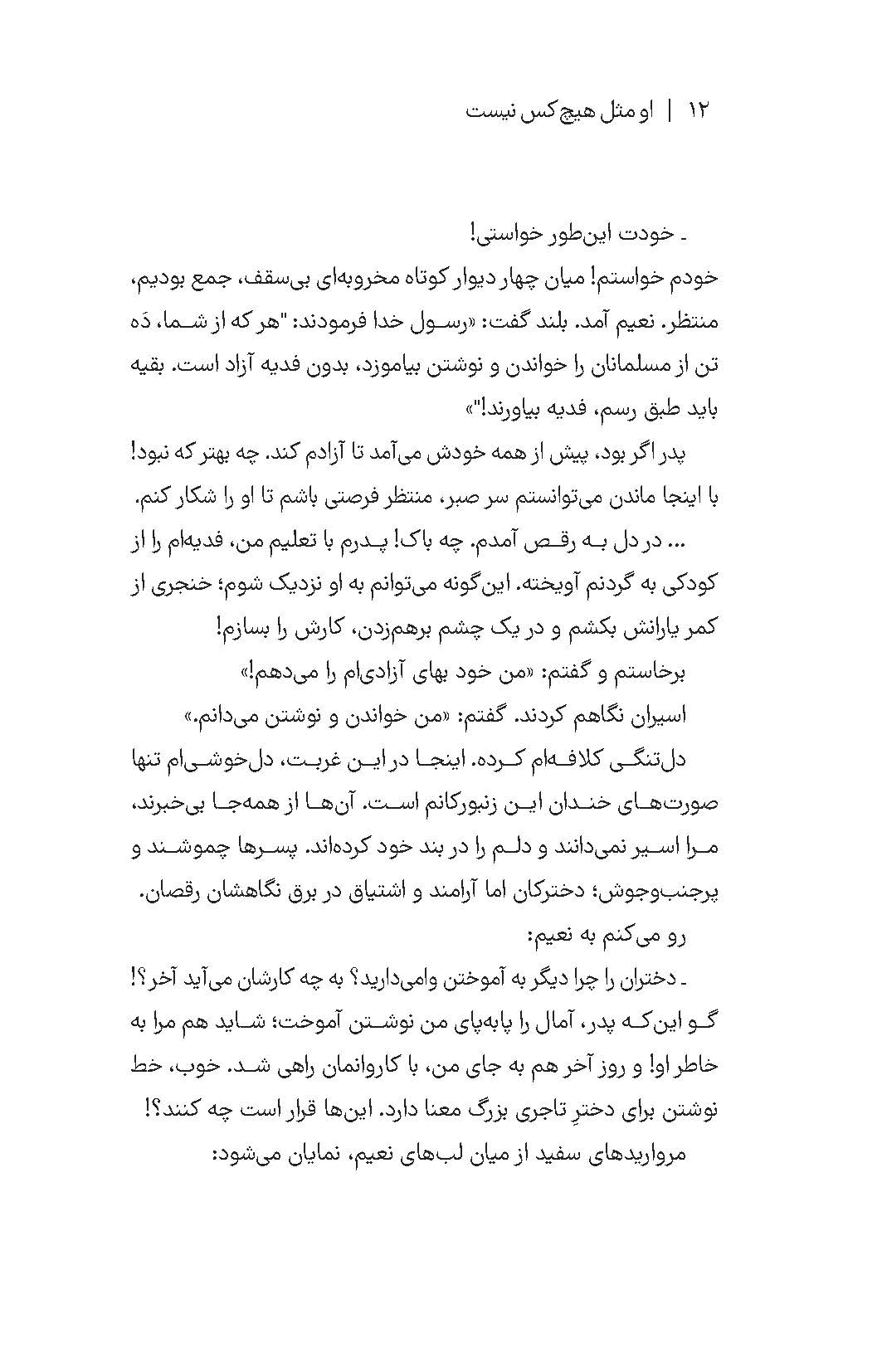 ۱۲ | او مثل هیچ‌کس نیست

ـ خودت این‌طور خواستی!

خودم خواستم! میان چهار دیوار کوتاه مخروبه‌ای بی‌سقف، جمع بودیم، منتظر. نعیم آمد. بلند گفت: «رسول خدا فرمودند: "هر که از شما، دَه تن از مسلمانان را خواندن و نوشتن بیاموزد، بدون فدیه آزاد است. بقیه باید طبق رسم، فدیه بیاورند!"»

پدر اگر بود، پیش از همه خودش می‌آمد تا آزادم کند. چه بهتر که نبود! با اینجا ماندن می‌توانستم سر صبر، منتظر فرصتی باشم تا او را شکار کنم.

... در دل به رقص آمدم. چه باک! پدرم با تعلیم من، فدیه‌ام را از کودکی به گردنم آویخته. این‌گونه می‌توانم به او نزدیک شوم؛ خنجری از کمر یارانش بکشم و در یک چشم برهم‌زدن، کارش را بسازم!

برخاستم و گفتم: «من خود بهای آزادی‌ام را می‌دهم!»

اسیران نگاهم کردند. گفتم: «من خواندن و نوشتن می‌دانم.»

دل‌تنگی کلافه‌ام کرده. اینجا در این غربت، دل‌خوشی‌ام تنها صورت‌های خندان این زنبورکانم است. آن‌ها از همه‌جا بی‌خبرند، مرا اسیر نمی‌دانند و دلم را در بند خود کرده‌اند. پسرها چموشند و پرجنب‌وجوش؛ دخترکان اما آرامند و اشتیاق در برق نگاهشان رقصان.

رو می‌کنم به نعیم:

ـ دختران را چرا دیگر به آموختن وامی‌دارید؟ به چه کارشان می‌آید آخر؟!

گو این‌که پدر، آمال را پابه‌پای من نوشتن آموخت؛ شاید هم مرا به خاطر او! و روز آخر هم به جای من، با کاروانمان راهی شد. خوب، خط نوشتن برای دخترِ تاجری بزرگ معنا دارد. این‌ها قرار است چه کنند؟!

مرواریدهای سفید از میان لب‌های نعیم، نمایان می‌شود: